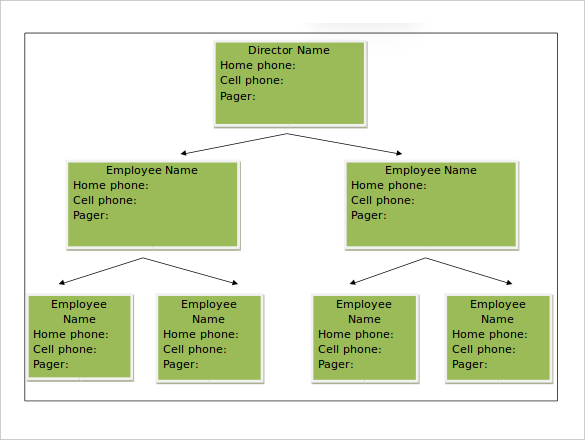 Director Name
Home phone:
Cell phone:
Pager:

Employee Name
Home phone:
Cell phone:
Pager:

Employee Name
Home phone:
Cell phone:
Pager:

Employee Name
Home phone:
Cell phone:
Pager:

Employee Name
Home phone:
Cell phone:
Pager:

Employee Name
Home phone:
Cell phone:
Pager:

Employee Name
Home phone:
Cell phone:
Pager: